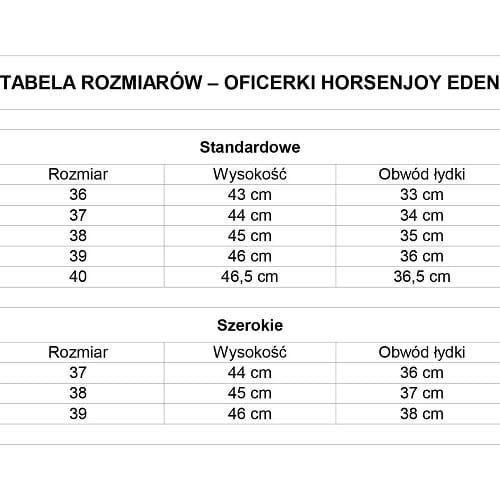 TABELA ROZMIARÓW – OFICERKI HORSENJOY EDEN

Standardowe

| Rozmiar | Wysokość | Obwód łydki |
|---|---|---|
| 36 | 43 cm | 33 cm |
| 37 | 44 cm | 34 cm |
| 38 | 45 cm | 35 cm |
| 39 | 46 cm | 36 cm |
| 40 | 46,5 cm | 36,5 cm |

Szerokie

| Rozmiar | Wysokość | Obwód łydki |
|---|---|---|
| 37 | 44 cm | 36 cm |
| 38 | 45 cm | 37 cm |
| 39 | 46 cm | 38 cm |